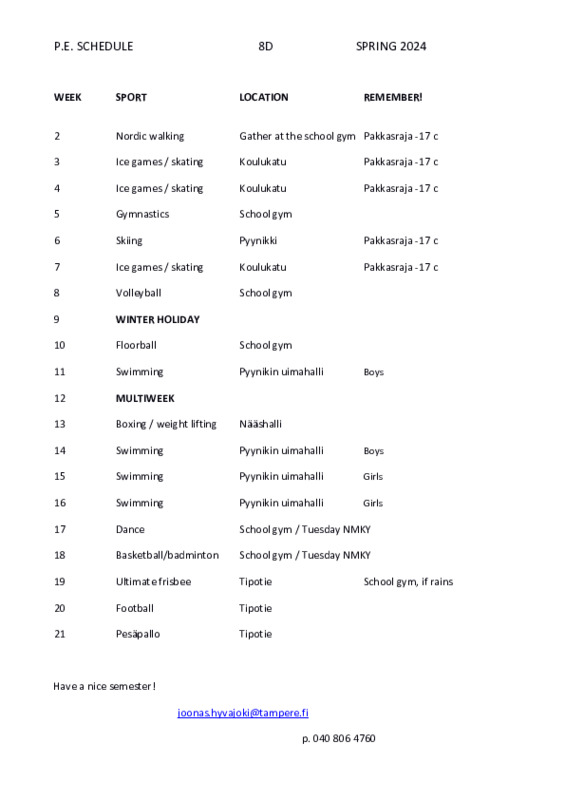 P.E. SCHEDULE 8D SPRING 2024

| WEEK | SPORT | LOCATION | REMEMBER! |
|---|---|---|---|
| 2 | Nordic walking | Gather at the school gym | Pakkasraja -17 c |
| 3 | Ice games / skating | Koulukatu | Pakkasraja -17 c |
| 4 | Ice games / skating | Koulukatu | Pakkasraja -17 c |
| 5 | Gymnastics | School gym | |
| 6 | Skiing | Pyynikki | Pakkasraja -17 c |
| 7 | Ice games / skating | Koulukatu | Pakkasraja -17 c |
| 8 | Volleyball | School gym | |
| 9 | WINTER HOLIDAY | | |
| 10 | Floorball | School gym | |
| 11 | Swimming | Pyynikin uimahalli | Boys |
| 12 | MULTIWEEK | | |
| 13 | Boxing / weight lifting | Nääshalli | |
| 14 | Swimming | Pyynikin uimahalli | Boys |
| 15 | Swimming | Pyynikin uimahalli | Girls |
| 16 | Swimming | Pyynikin uimahalli | Girls |
| 17 | Dance | School gym / Tuesday NMKY | |
| 18 | Basketball/badminton | School gym / Tuesday NMKY | |
| 19 | Ultimate frisbee | Tipotie | School gym, if rains |
| 20 | Football | Tipotie | |
| 21 | Pesäpallo | Tipotie | |

Have a nice semester!

joonas.hyvajoki@tampere.fi

p. 040 806 4760